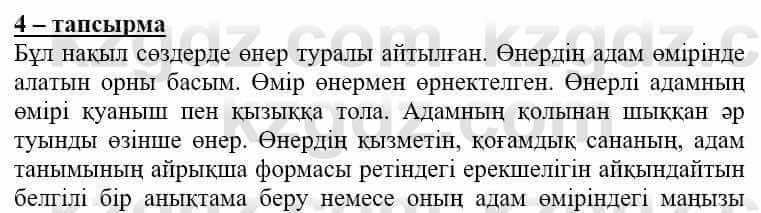 4 – тапсырма

Бұл нақыл сөздерде өнер туралы айтылған. Өнердің адам өмірінде алатын орны басым. Өмір өнермен өрнектелген. Өнерлі адамның өмірі қуаныш пен қызыққа тола. Адамның қолынан шыққан әр туынды өзінше өнер. Өнердің қызметін, қоғамдық сананың, адам танымының айрықша формасы ретіндегі ерекшелігін айқындайтын белгілі бір анықтама беру немесе оның адам өміріндегі маңызы

kzgdz.com kzgdz.c